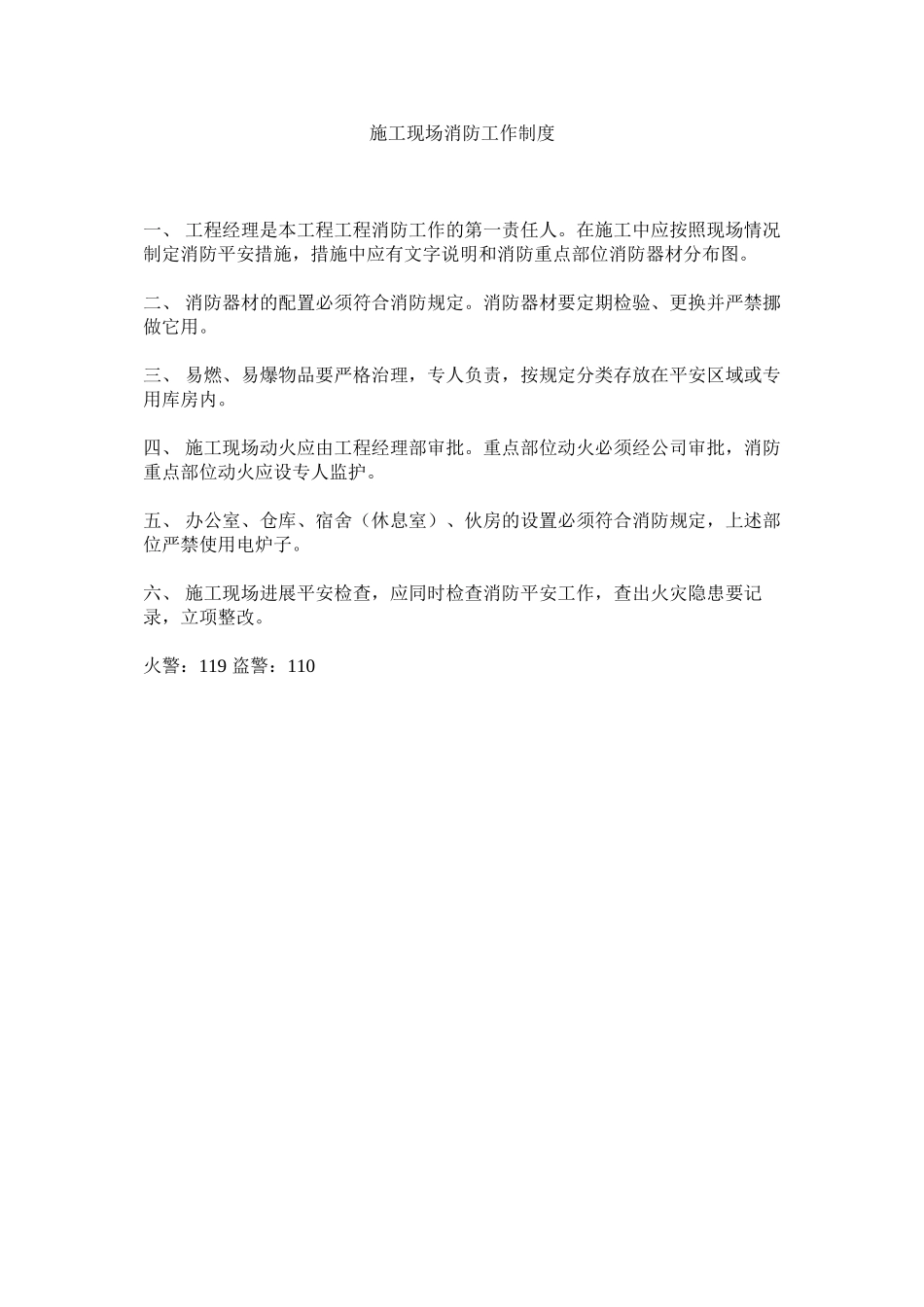 施工现场消防工作制度

一、 工程经理是本工程工程消防工作的第一责任人。在施工中应按照现场情况制定消防平安措施，措施中应有文字说明和消防重点部位消防器材分布图。

二、 消防器材的配置必须符合消防规定。消防器材要定期检验、更换并严禁挪做它用。

三、 易燃、易爆物品要严格治理，专人负责，按规定分类存放在平安区域或专用库房内。

四、 施工现场动火应由工程经理部审批。重点部位动火必须经公司审批，消防重点部位动火应设专人监护。

五、 办公室、仓库、宿舍（休息室）、伙房的设置必须符合消防规定，上述部位严禁使用电炉子。

六、 施工现场进展平安检查，应同时检查消防平安工作，查出火灾隐患要记录，立项整改。

火警：119 盗警：110